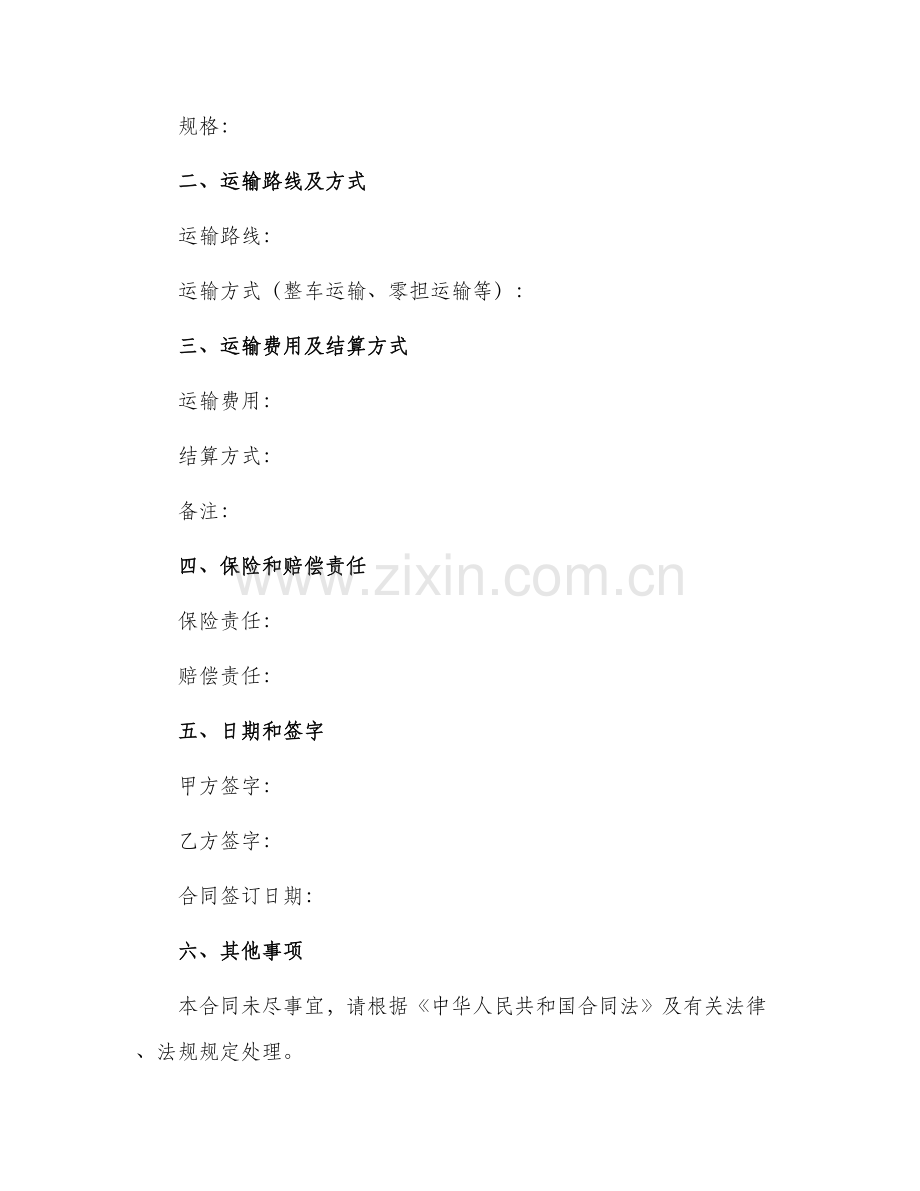 规格:

二、运输路线及方式

运输路线:

运输方式（整车运输、零担运输等）:

三、运输费用及结算方式

运输费用:

结算方式:

备注:

四、保险和赔偿责任

保险责任:

赔偿责任:

五、日期和签字

甲方签字:

乙方签字:

合同签订日期:

六、其他事项

本合同未尽事宜，请根据《中华人民共和国合同法》及有关法律、法规规定处理。

www.zixin.com.cn